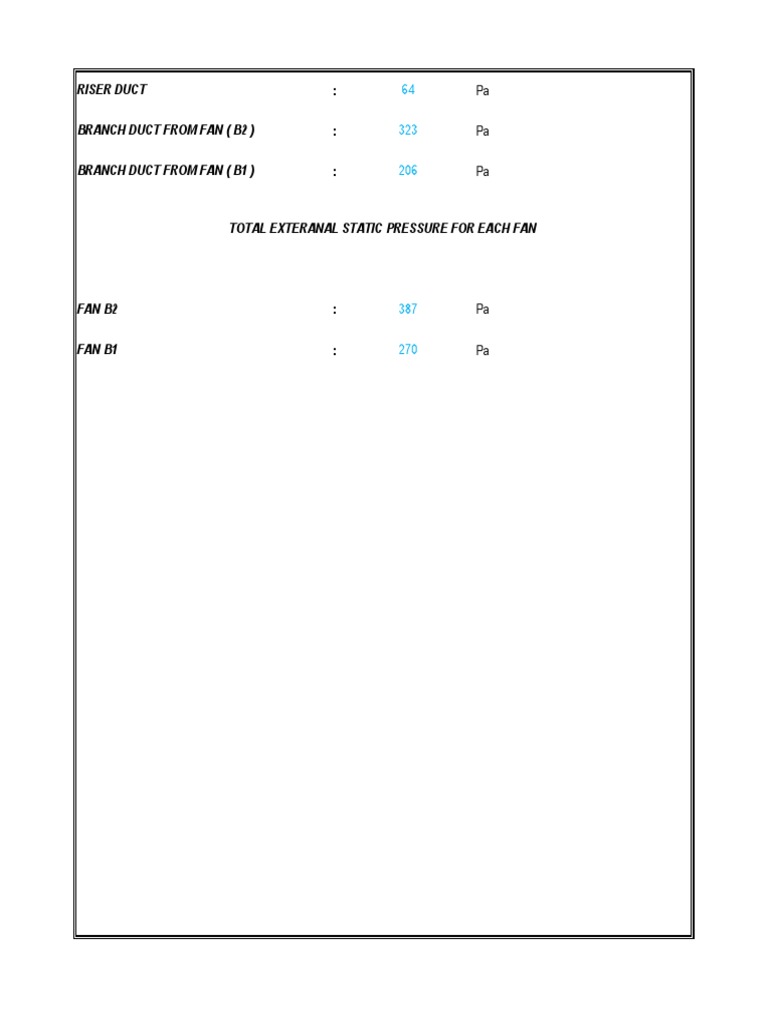 RISER DUCT : 64 Pa

BRANCH DUCT FROM FAN ( B2 ) : 323 Pa

BRANCH DUCT FROM FAN ( B1 ) : 206 Pa

TOTAL EXTERANAL STATIC PRESSURE FOR EACH FAN

FAN B2 : 387 Pa

FAN B1 : 270 Pa